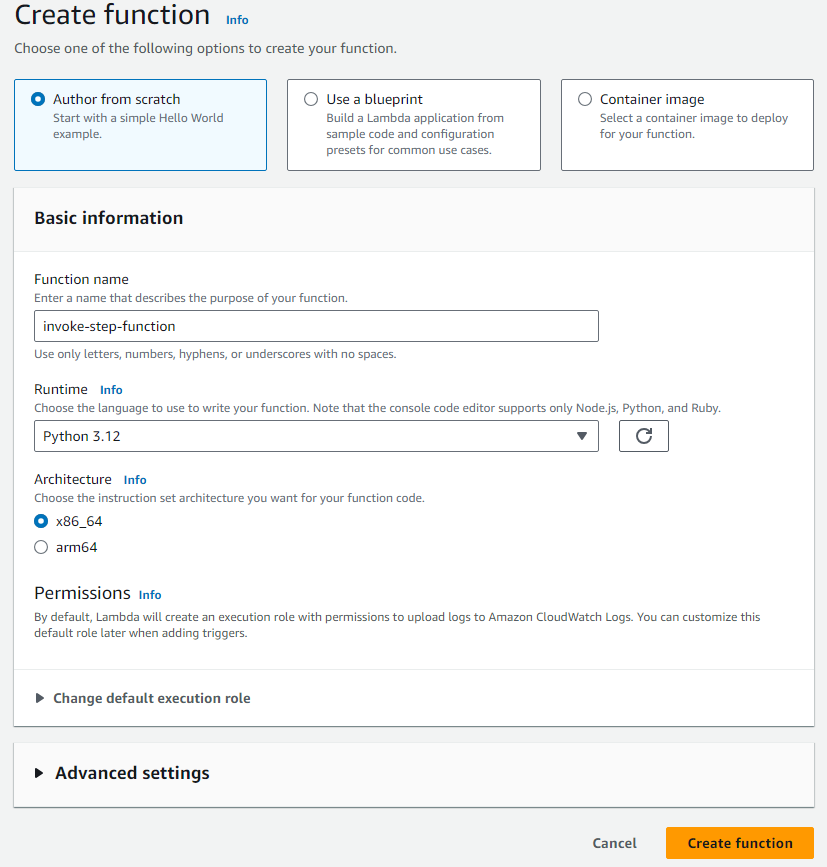 Create function Info

Choose one of the following options to create your function.

Author from scratch
Start with a simple Hello World example.

Use a blueprint
Build a Lambda application from sample code and configuration presets for common use cases.

Container image
Select a container image to deploy for your function.

Basic information

Function name
Enter a name that describes the purpose of your function.

invoke-step-function

Use only letters, numbers, hyphens, or underscores with no spaces.

Runtime Info
Choose the language to use to write your function. Note that the console code editor supports only Node.js, Python, and Ruby.

Python 3.12

Architecture Info
Choose the instruction set architecture you want for your function code.

x86_64

arm64

Permissions Info
By default, Lambda will create an execution role with permissions to upload logs to Amazon CloudWatch Logs. You can customize this default role later when adding triggers.

Change default execution role

Advanced settings

Cancel Create function